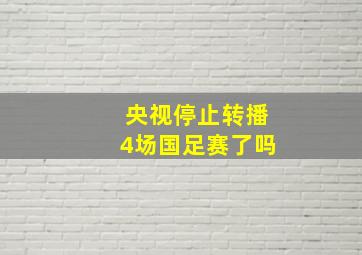 央视停止转播
4场国足赛了吗